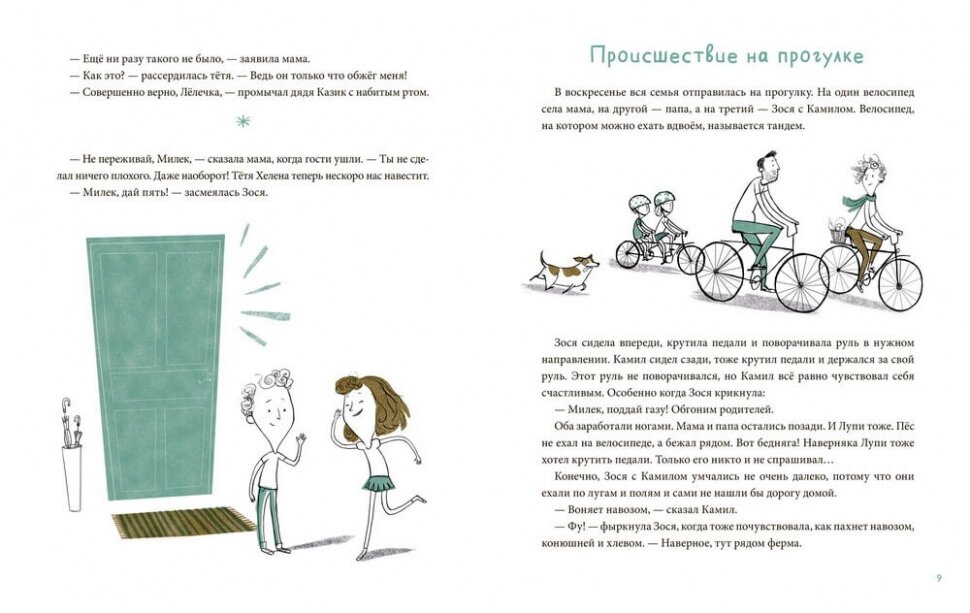 — Ещё ни разу такого не было, — заявила мама.
— Как это? — рассердилась тётя. — Ведь он только что обжёг меня!
— Совершенно верно, Лёлечка, — промычал дядя Казик с набитым ртом.

*

— Не переживай, Милек, — сказала мама, когда гости ушли. — Ты не сделал ничего плохого. Даже наоборот! Тётя Хелена теперь нескоро нас навестит.
— Милек, дай пять! — засмеялась Зося.

Происшествие на прогулке

В воскресенье вся семья отправилась на прогулку. На один велосипед села мама, на другой — папа, а на третий — Зося с Камилом. Велосипед, на котором можно ехать вдвоём, называется тандем.

Зося сидела впереди, крутила педали и поворачивала руль в нужном направлении. Камил сидел сзади, тоже крутил педали и держался за свой руль. Этот руль не поворачивался, но Камил всё равно чувствовал себя счастливым. Особенно когда Зося крикнула:
— Милек, поддай газу! Обгоним родителей.
Оба заработали ногами. Мама и папа остались позади. И Лупи тоже. Пёс не ехал на велосипеде, а бежал рядом. Вот бедняга! Наверняка Лупи тоже хотел крутить педали. Только его никто и не спрашивал...
Конечно, Зося с Камилом умчались не очень далеко, потому что они ехали по лугам и полям и сами не нашли бы дорогу домой.
— Воняет навозом, — сказал Камил.
— Фу! — фыркнула Зося, когда тоже почувствовала, как пахнет навозом, конюшней и хлевом. — Наверное, тут рядом ферма.

9